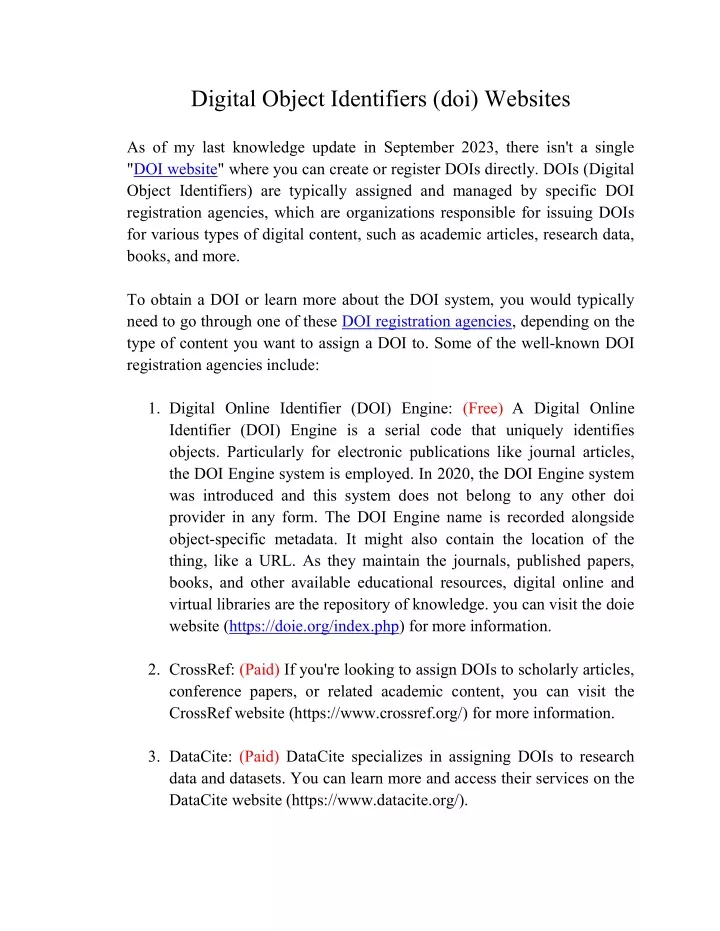 Digital Object Identifiers (doi) Websites

As of my last knowledge update in September 2023, there isn't a single "DOI website" where you can create or register DOIs directly. DOIs (Digital Object Identifiers) are typically assigned and managed by specific DOI registration agencies, which are organizations responsible for issuing DOIs for various types of digital content, such as academic articles, research data, books, and more.

To obtain a DOI or learn more about the DOI system, you would typically need to go through one of these DOI registration agencies, depending on the type of content you want to assign a DOI to. Some of the well-known DOI registration agencies include:

1. Digital Online Identifier (DOI) Engine: (Free) A Digital Online Identifier (DOI) Engine is a serial code that uniquely identifies objects. Particularly for electronic publications like journal articles, the DOI Engine system is employed. In 2020, the DOI Engine system was introduced and this system does not belong to any other doi provider in any form. The DOI Engine name is recorded alongside object-specific metadata. It might also contain the location of the thing, like a URL. As they maintain the journals, published papers, books, and other available educational resources, digital online and virtual libraries are the repository of knowledge. you can visit the doie website (https://doie.org/index.php) for more information.

2. CrossRef: (Paid) If you're looking to assign DOIs to scholarly articles, conference papers, or related academic content, you can visit the CrossRef website (https://www.crossref.org/) for more information.

3. DataCite: (Paid) DataCite specializes in assigning DOIs to research data and datasets. You can learn more and access their services on the DataCite website (https://www.datacite.org/).